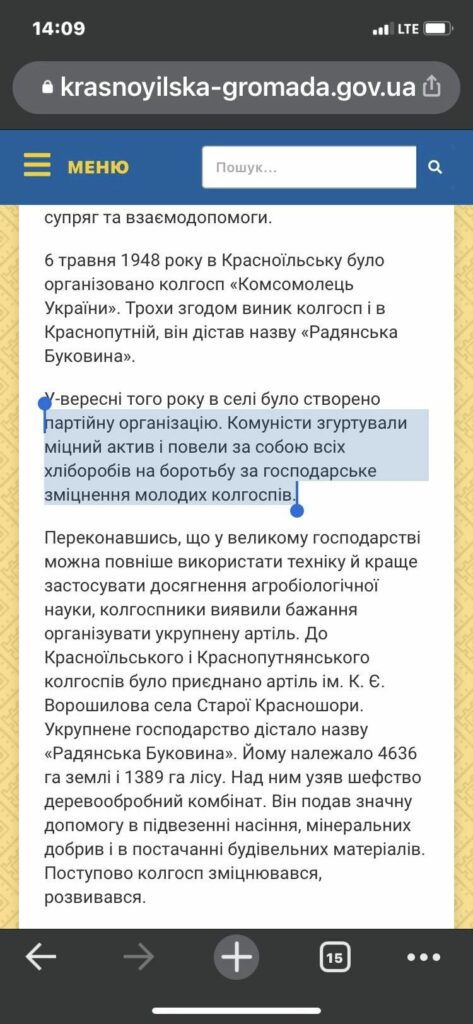 14:09
LTE
krasnoyilska-gromada.gov.ua
МЕНЮ
Пошук...

супряг та взаємодопомоги.

6 травня 1948 року в Красноїльську було організовано колгосп «Комсомолець України». Трохи згодом виник колгосп і в Краснопутній, він дістав назву «Радянська Буковина».

У вересні того року в селі було створено партійну організацію. Комуністи згуртували міцний актив і повели за собою всіх хліборобів на боротьбу за господарське зміцнення молодих колгоспів.

Переконавшись, що у великому господарстві можна повніше використати техніку й краще застосувати досягнення агробіологічної науки, колгоспники виявили бажання організувати укрупнену артіль. До Красноїльського і Краснопутнянського колгоспів було приєднано артіль ім. К. Є. Ворошилова села Старої Красношори. Укрупнене господарство дістало назву «Радянська Буковина». Йому належало 4636 га землі і 1389 га лісу. Над ним узяв шефство деревообробний комбінат. Він подав значну допомогу в підвезенні насіння, мінеральних добрив і в постачанні будівельних матеріалів. Поступово колгосп зміцнювався, розвивався.

15